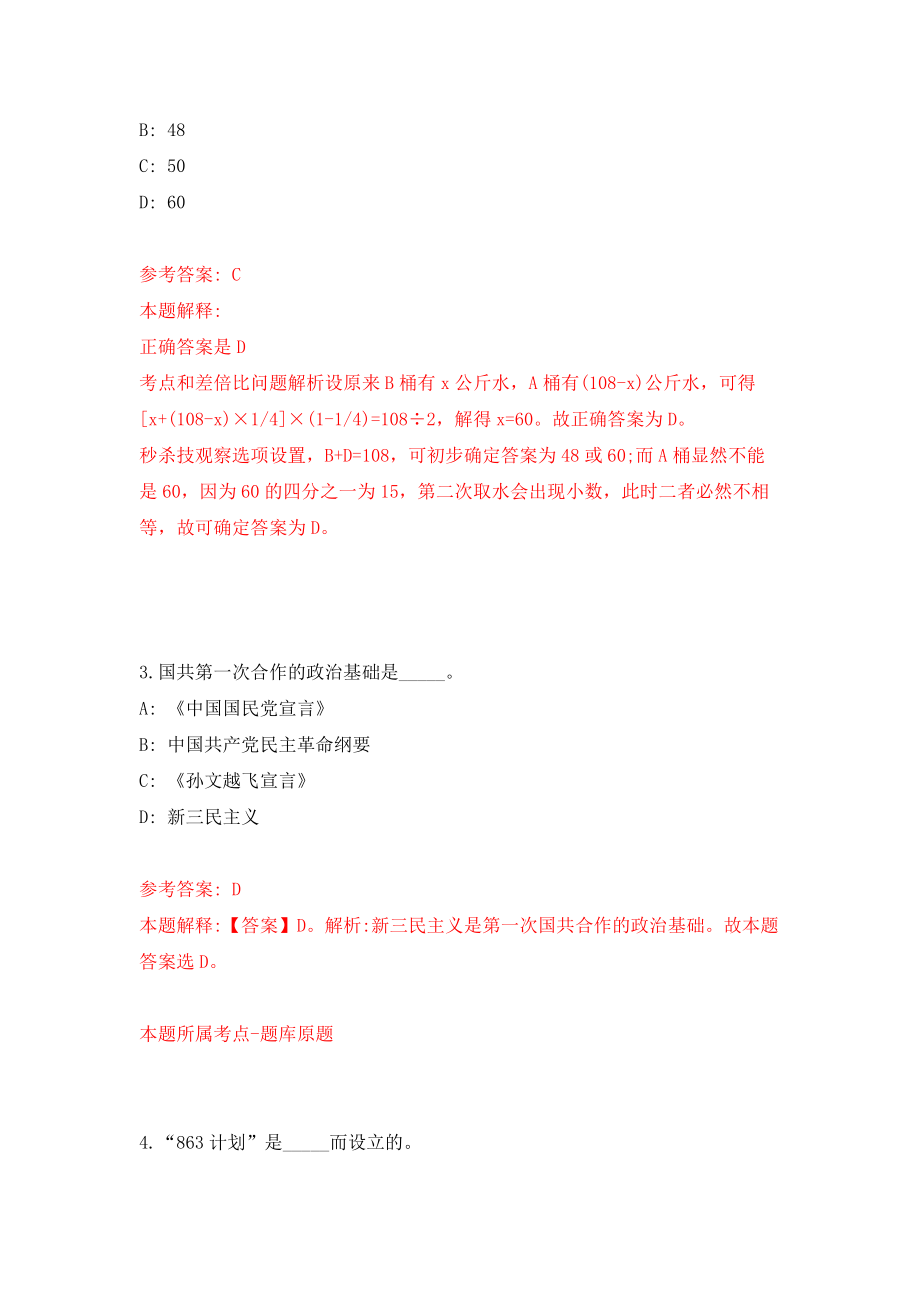 B: 48

C: 50

D: 60

参考答案: C

本题解释:

正确答案是 D

考点和差倍比问题解析设原来 B 桶有 x 公斤水，A 桶有(108-x)公斤水，可得 $[x+(108-x)\times1/4]\times(1-1/4)=108\div2$，解得 x=60。故正确答案为 D。

秒杀技观察选项设置，B+D=108，可初步确定答案为 48 或 60;而 A 桶显然不能是 60，因为 60 的四分之一为 15，第二次取水会出现小数，此时二者必然不相等，故可确定答案为 D。

3.国共第一次合作的政治基础是_____。

A: 《中国国民党宣言》

B: 中国共产党民主革命纲要

C: 《孙文越飞宣言》

D: 新三民主义

参考答案: D

本题解释:【答案】D。解析:新三民主义是第一次国共合作的政治基础。故本题答案选 D。

本题所属考点-题库原题

4.“863 计划”是_____而设立的。